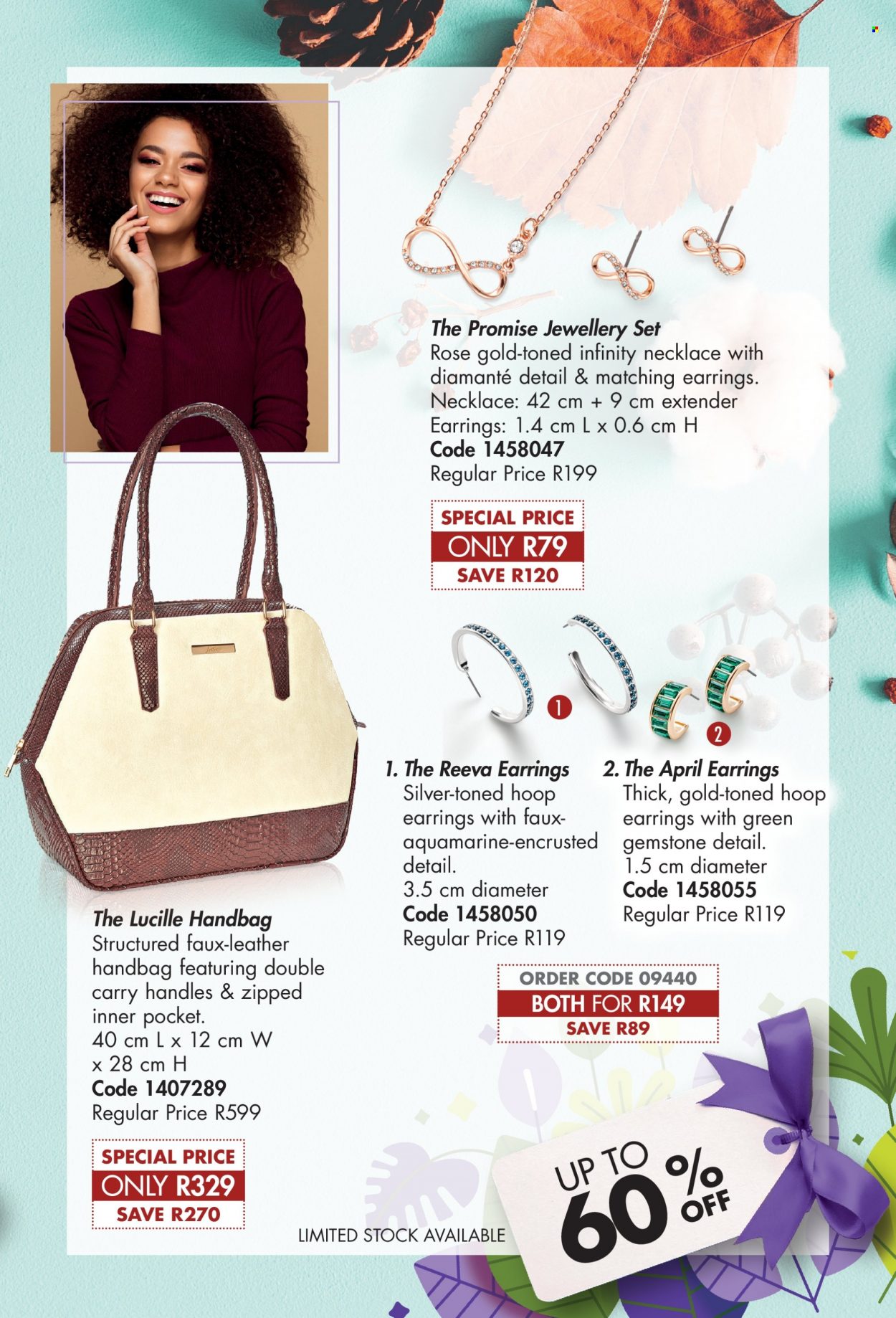 The Promise Jewellery Set
Rose gold-toned infinity necklace with diamanté detail & matching earrings.
Necklace: 42 cm + 9 cm extender
Earrings: 1.4 cm L x 0.6 cm H
Code 1458047
Regular Price R199

SPECIAL PRICE
ONLY R79
SAVE R120

1

2

1. The Reeva Earrings
Silver-toned hoop earrings with faux-aquamarine-encrusted detail.
3.5 cm diameter
Code 1458050
Regular Price R119

2. The April Earrings
Thick, gold-toned hoop earrings with green gemstone detail.
1.5 cm diameter
Code 1458055
Regular Price R119

ORDER CODE 09440
BOTH FOR R149
SAVE R89

The Lucille Handbag
Structured faux-leather handbag featuring double carry handles & zipped inner pocket.
40 cm L x 12 cm W x 28 cm H
Code 1407289
Regular Price R599

SPECIAL PRICE
ONLY R329
SAVE R270

LIMITED STOCK AVAILABLE

UP TO 60% OFF